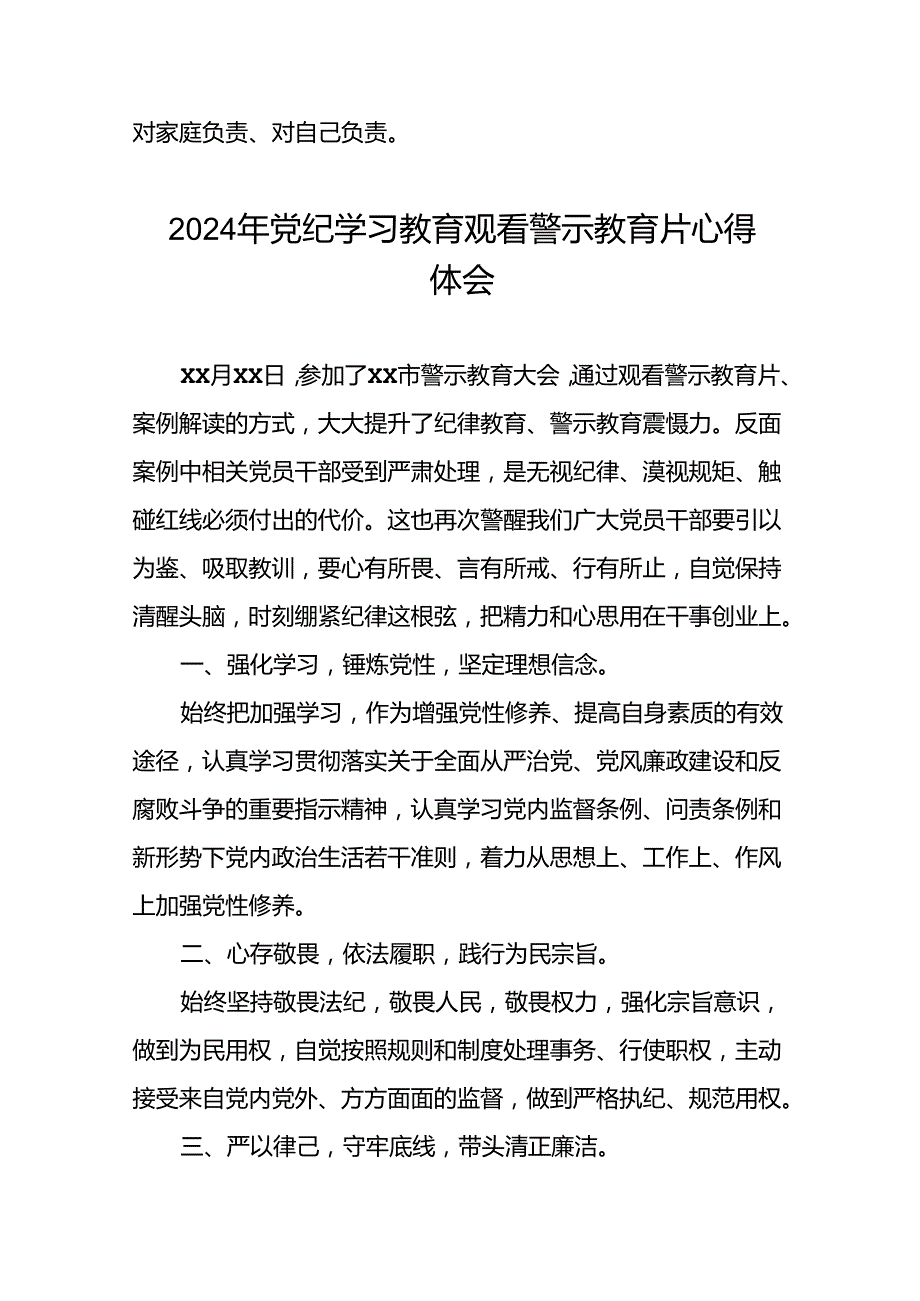 对家庭负责、对自己负责。

2024年党纪学习教育观看警示教育片心得体会

xx月xx日，参加了xx市警示教育大会，通过观看警示教育片、案例解读的方式，大大提升了纪律教育、警示教育震慑力。反面案例中相关党员干部受到严肃处理，是无视纪律、漠视规矩、触碰红线必须付出的代价。这也再次警醒我们广大党员干部要引以为鉴、吸取教训，要心有所畏、言有所戒、行有所止，自觉保持清醒头脑，时刻绷紧纪律这根弦，把精力和心思用在干事创业上。

一、强化学习，锤炼党性，坚定理想信念。

始终把加强学习，作为增强党性修养、提高自身素质的有效途径，认真学习贯彻落实关于全面从严治党、党风廉政建设和反腐败斗争的重要指示精神，认真学习党内监督条例、问责条例和新形势下党内政治生活若干准则，着力从思想上、工作上、作风上加强党性修养。

二、心存敬畏，依法履职，践行为民宗旨。

始终坚持敬畏法纪，敬畏人民，敬畏权力，强化宗旨意识，做到为民用权，自觉按照规则和制度处理事务、行使职权，主动接受来自党内党外、方方面面的监督，做到严格执纪、规范用权。

三、严以律己，守牢底线，带头清正廉洁。